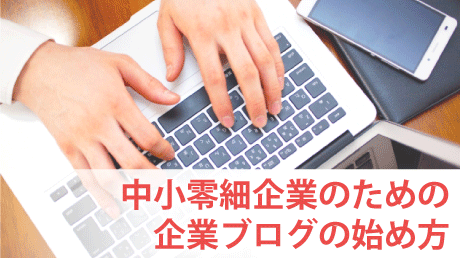 中小零細企業のための
企業ブログの始め方